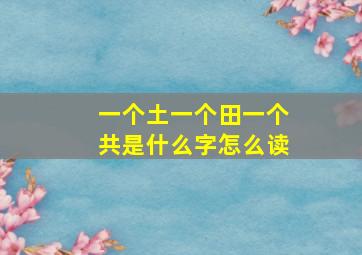 一个土一个田一个共是什么字怎么读